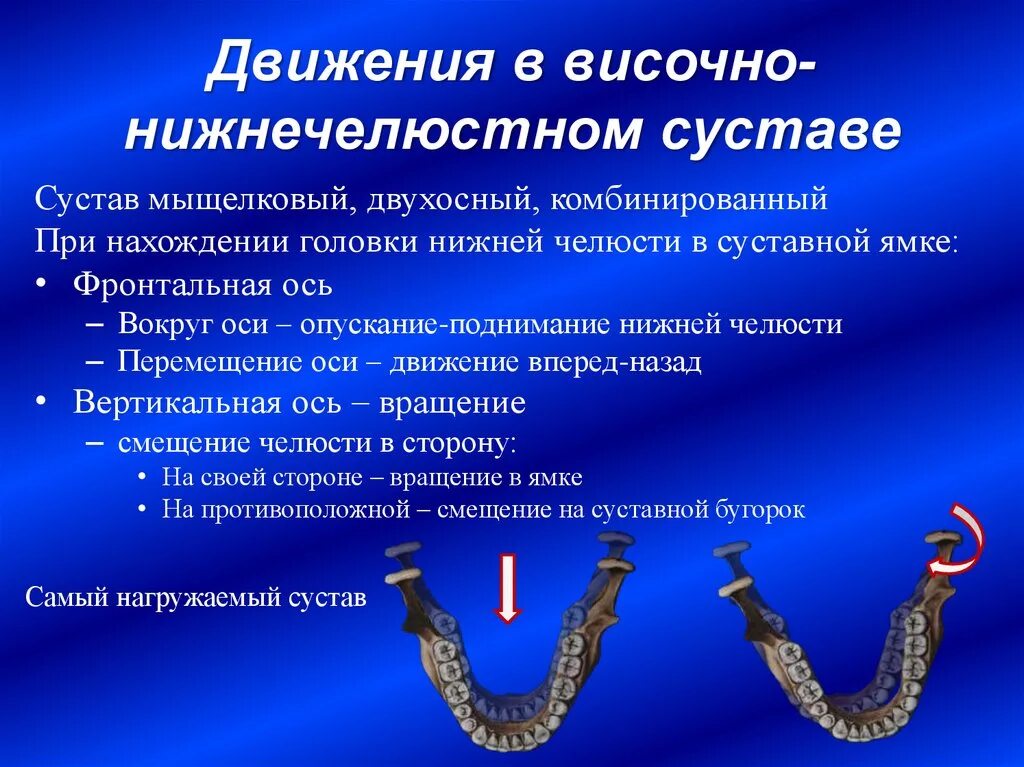 Движения в височно-нижнечелюстном суставе

Сустав мыщелковый, двухосный, комбинированный
При нахождении головки нижней челюсти в суставной ямке:
• Фронтальная ось
– Вокруг оси – опускание-поднимание нижней челюсти
– Перемещение оси – движение вперед-назад
• Вертикальная ось – вращение
– смещение челюсти в сторону:
• На своей стороне – вращение в ямке
• На противоположной – смещение на суставной бугорок

Самый нагружаемый сустав